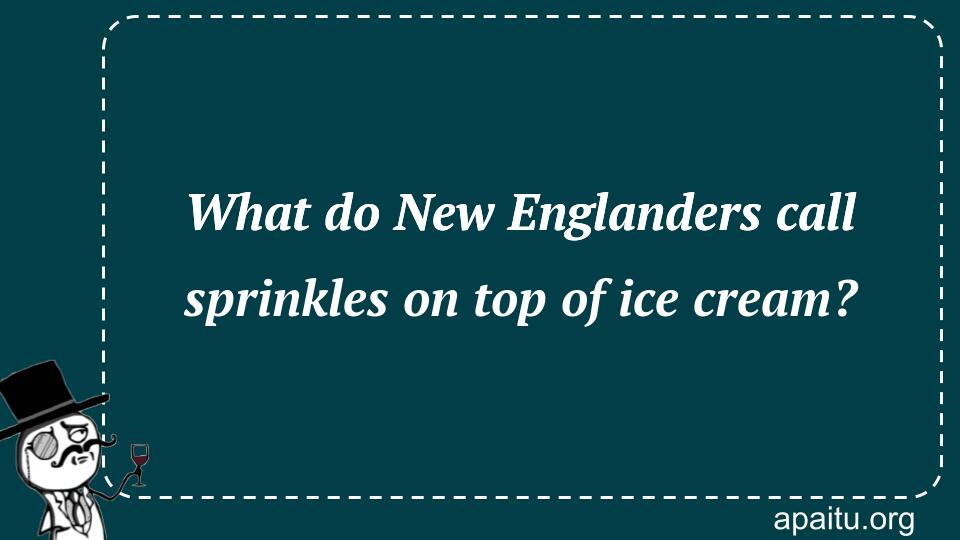 What do New Englanders call sprinkles on top of ice cream?

apaitu.org